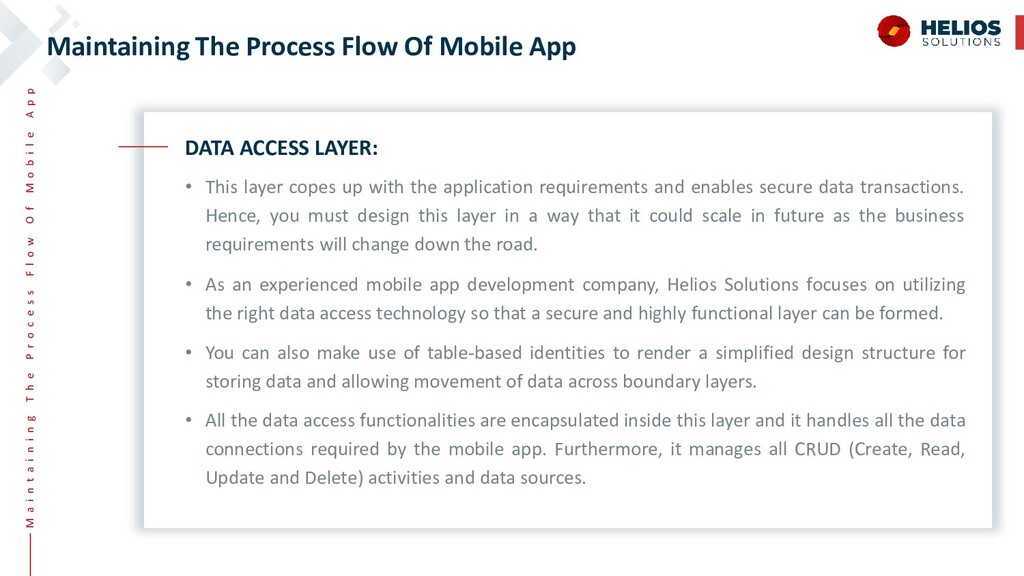 Maintaining The Process Flow Of Mobile App

HELIOS SOLUTIONS

Maintaining The Process Flow Of Mobile App

DATA ACCESS LAYER:

• This layer copes up with the application requirements and enables secure data transactions. Hence, you must design this layer in a way that it could scale in future as the business requirements will change down the road.

• As an experienced mobile app development company, Helios Solutions focuses on utilizing the right data access technology so that a secure and highly functional layer can be formed.

• You can also make use of table-based identities to render a simplified design structure for storing data and allowing movement of data across boundary layers.

• All the data access functionalities are encapsulated inside this layer and it handles all the data connections required by the mobile app. Furthermore, it manages all CRUD (Create, Read, Update and Delete) activities and data sources.